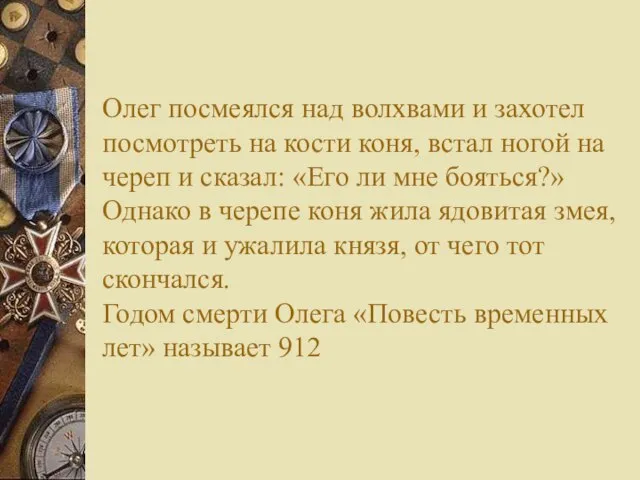 Олег посмеялся над волхвами и захотел посмотреть на кости коня, встал ногой на череп и сказал: «Его ли мне бояться?» Однако в черепе коня жила ядовитая змея, которая и ужалила князя, от чего тот скончался.
Годом смерти Олега «Повесть временных лет» называет 912